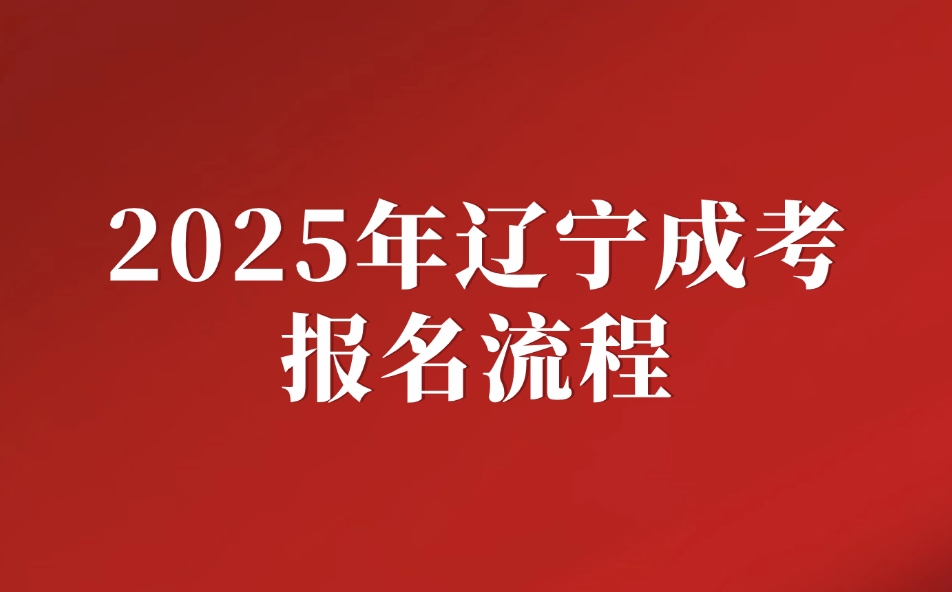 2025年辽宁成考
报名流程